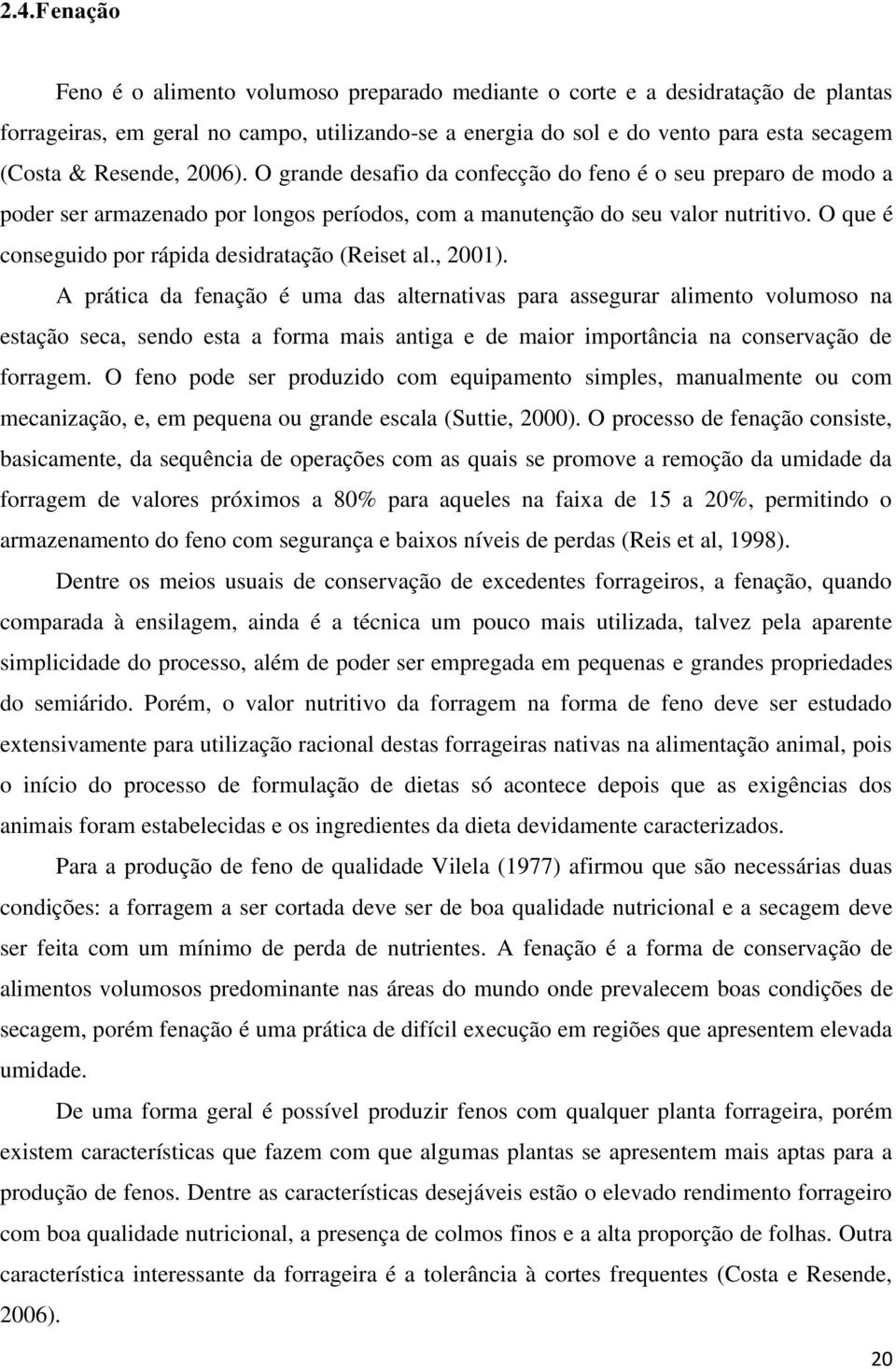 2.4.Fenação

Feno é o alimento volumoso preparado mediante o corte e a desidratação de plantas forrageiras, em geral no campo, utilizando-se a energia do sol e do vento para esta secagem (Costa & Resende, 2006). O grande desafio da confecção do feno é o seu preparo de modo a poder ser armazenado por longos períodos, com a manutenção do seu valor nutritivo. O que é conseguido por rápida desidratação (Reiset al., 2001).

A prática da fenação é uma das alternativas para assegurar alimento volumoso na estação seca, sendo esta a forma mais antiga e de maior importância na conservação de forragem. O feno pode ser produzido com equipamento simples, manualmente ou com mecanização, e, em pequena ou grande escala (Suttie, 2000). O processo de fenação consiste, basicamente, da sequência de operações com as quais se promove a remoção da umidade da forragem de valores próximos a 80% para aqueles na faixa de 15 a 20%, permitindo o armazenamento do feno com segurança e baixos níveis de perdas (Reis et al, 1998).

Dentre os meios usuais de conservação de excedentes forrageiros, a fenação, quando comparada à ensilagem, ainda é a técnica um pouco mais utilizada, talvez pela aparente simplicidade do processo, além de poder ser empregada em pequenas e grandes propriedades do semiárido. Porém, o valor nutritivo da forragem na forma de feno deve ser estudado extensivamente para utilização racional destas forrageiras nativas na alimentação animal, pois o início do processo de formulação de dietas só acontece depois que as exigências dos animais foram estabelecidas e os ingredientes da dieta devidamente caracterizados.

Para a produção de feno de qualidade Vilela (1977) afirmou que são necessárias duas condições: a forragem a ser cortada deve ser de boa qualidade nutricional e a secagem deve ser feita com um mínimo de perda de nutrientes. A fenação é a forma de conservação de alimentos volumosos predominante nas áreas do mundo onde prevalecem boas condições de secagem, porém fenação é uma prática de difícil execução em regiões que apresentem elevada umidade.

De uma forma geral é possível produzir fenos com qualquer planta forrageira, porém existem características que fazem com que algumas plantas se apresentem mais aptas para a produção de fenos. Dentre as características desejáveis estão o elevado rendimento forrageiro com boa qualidade nutricional, a presença de colmos finos e a alta proporção de folhas. Outra característica interessante da forrageira é a tolerância à cortes frequentes (Costa e Resende, 2006).

20